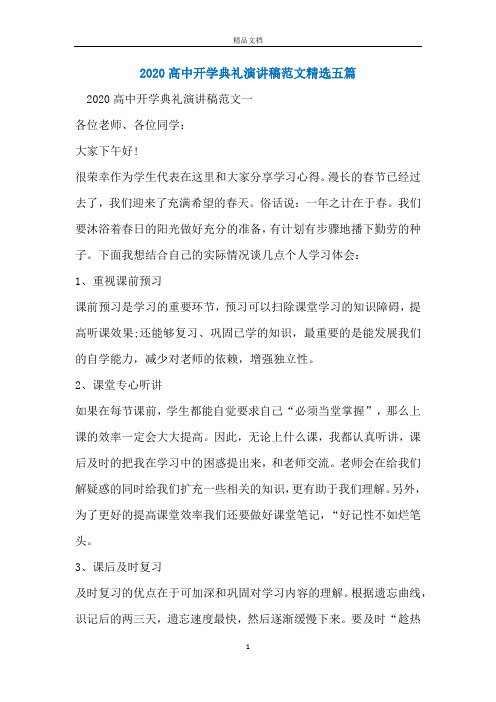 精品文档

2020高中开学典礼演讲稿范文精选五篇

2020高中开学典礼演讲稿范文一

各位老师、各位同学：

大家下午好！

很荣幸作为学生代表在这里和大家分享学习心得。漫长的春节已经过去了，我们迎来了充满希望的春天。俗话说：一年之计在于春。我们要沐浴着春日的阳光做好充分的准备，有计划有步骤地播下勤劳的种子。下面我想结合自己的实际情况谈几点个人学习体会：

1、重视课前预习

课前预习是学习的重要环节，预习可以扫除课堂学习的知识障碍，提高听课效果;还能够复习、巩固已学的知识，最重要的是能发展我们的自学能力，减少对老师的依赖，增强独立性。

2、课堂专心听讲

如果在每节课前，学生都能自觉要求自己“必须当堂掌握”，那么上课的效率一定会大大提高。因此，无论上什么课，我都认真听讲，课后及时的把我在学习中的困惑提出来，和老师交流。老师会在给我们解疑惑的同时给我们扩充一些相关的知识，更有助于我们理解。另外，为了更好的提高课堂效率我们还要做好课堂笔记，“好记性不如烂笔头。

3、课后及时复习

及时复习的优点在于可加深和巩固对学习内容的理解。根据遗忘曲线，识记后的两三天，遗忘速度最快，然后逐渐缓慢下来。要及时“趁热

1